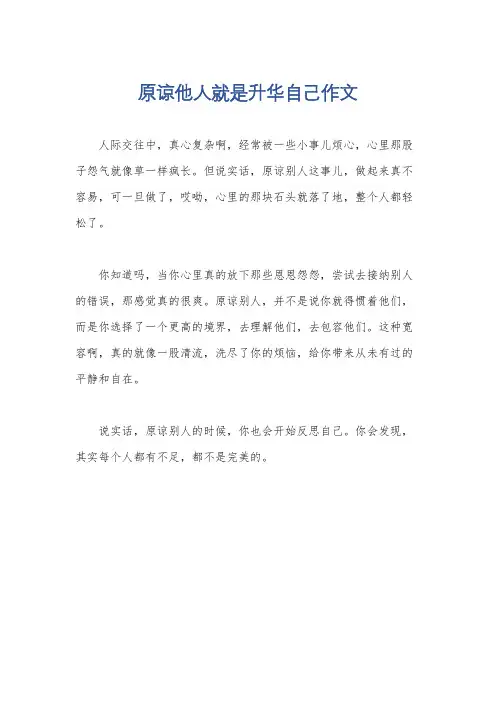 原谅他人就是升华自己作文

人际交往中，真心复杂啊，经常被一些小事儿烦心，心里那股子怨气就像草一样疯长。但说实话，原谅别人这事儿，做起来真不容易，可一旦做了，哎呦，心里的那块石头就落了地，整个人都轻松了。

你知道吗，当你心里真的放下那些恩恩怨怨，尝试去接纳别人的错误，那感觉真的很爽。原谅别人，并不是说你就得惯着他们，而是你选择了一个更高的境界，去理解他们，去包容他们。这种宽容啊，真的就像一股清流，洗尽了你的烦恼，给你带来从未有过的平静和自在。

说实话，原谅别人的时候，你也会开始反思自己。你会发现，其实每个人都有不足，都不是完美的。